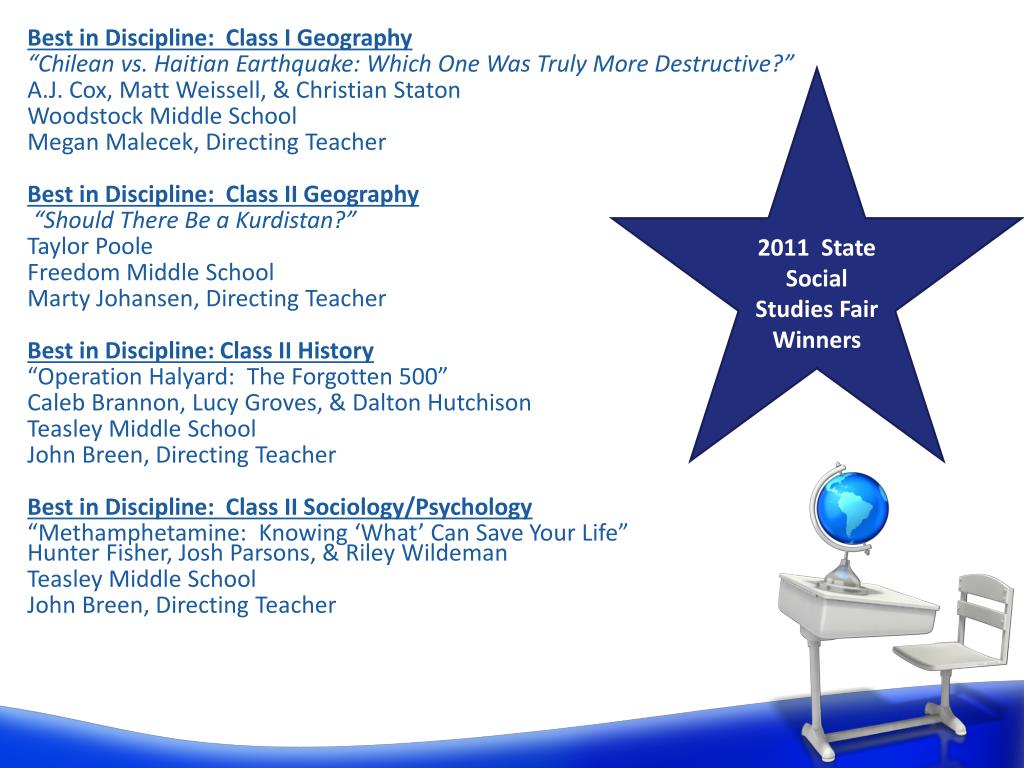 Best in Discipline: Class I Geography
“Chilean vs. Haitian Earthquake: Which One Was Truly More Destructive?”
A.J. Cox, Matt Weissell, & Christian Staton
Woodstock Middle School
Megan Malecek, Directing Teacher

Best in Discipline: Class II Geography
“Should There Be a Kurdistan?”
Taylor Poole
Freedom Middle School
Marty Johansen, Directing Teacher

Best in Discipline: Class II History
“Operation Halyard: The Forgotten 500”
Caleb Brannon, Lucy Groves, & Dalton Hutchison
Teasley Middle School
John Breen, Directing Teacher

Best in Discipline: Class II Sociology/Psychology
“Methamphetamine: Knowing ‘What’ Can Save Your Life”
Hunter Fisher, Josh Parsons, & Riley Wildeman
Teasley Middle School
John Breen, Directing Teacher

2011 State Social Studies Fair Winners